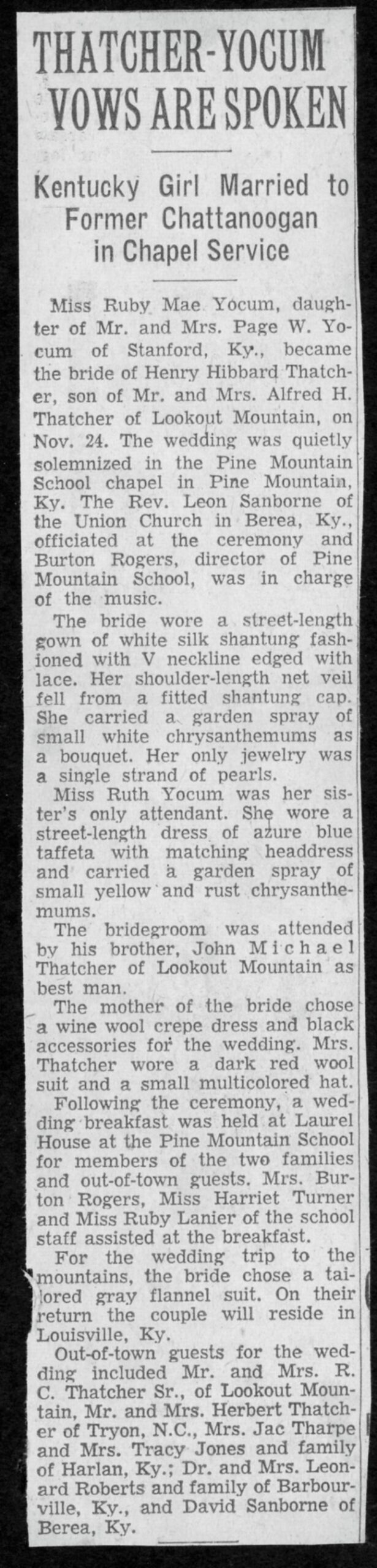 THATCHER-YOCUM VOWS ARE SPOKEN

Kentucky Girl Married to Former Chattanoogan in Chapel Service

Miss Ruby Mae Yocum, daughter of Mr. and Mrs. Page W. Yocum of Stanford, Ky., became the bride of Henry Hibbard Thatcher, son of Mr. and Mrs. Alfred H. Thatcher of Lookout Mountain, on Nov. 24. The wedding was quietly solemnized in the Pine Mountain School chapel in Pine Mountain, Ky. The Rev. Leon Sanborne of the Union Church in Berea, Ky., officiated at the ceremony and Burton Rogers, director of Pine Mountain School, was in charge of the music.

The bride wore a street-length gown of white silk shantung fashioned with V neckline edged with lace. Her shoulder-length net veil fell from a fitted shantung cap. She carried a garden spray of small white chrysanthemums as a bouquet. Her only jewelry was a single strand of pearls.

Miss Ruth Yocum was her sister's only attendant. She wore a street-length dress of azure blue taffeta with matching headdress and carried a garden spray of small yellow and rust chrysanthemums.

The bridegroom was attended by his brother, John Michael Thatcher of Lookout Mountain as best man.

The mother of the bride chose a wine wool crepe dress and black accessories for the wedding. Mrs. Thatcher wore a dark red wool suit and a small multicolored hat.

Following the ceremony, a wedding breakfast was held at Laurel House at the Pine Mountain School for members of the two families and out-of-town guests. Mrs. Burton Rogers, Miss Harriet Turner and Miss Ruby Lanier of the school staff assisted at the breakfast.

For the wedding trip to the mountains, the bride chose a tailored gray flannel suit. On their return the couple will reside in Louisville, Ky.

Out-of-town guests for the wedding included Mr. and Mrs. R. C. Thatcher Sr., of Lookout Mountain, Mr. and Mrs. Herbert Thatcher of Tryon, N.C., Mrs. Jac Tharpe and Mrs. Tracy Jones and family of Harlan, Ky.; Dr. and Mrs. Leonard Roberts and family of Barbourville, Ky., and David Sanborne of Berea, Ky.